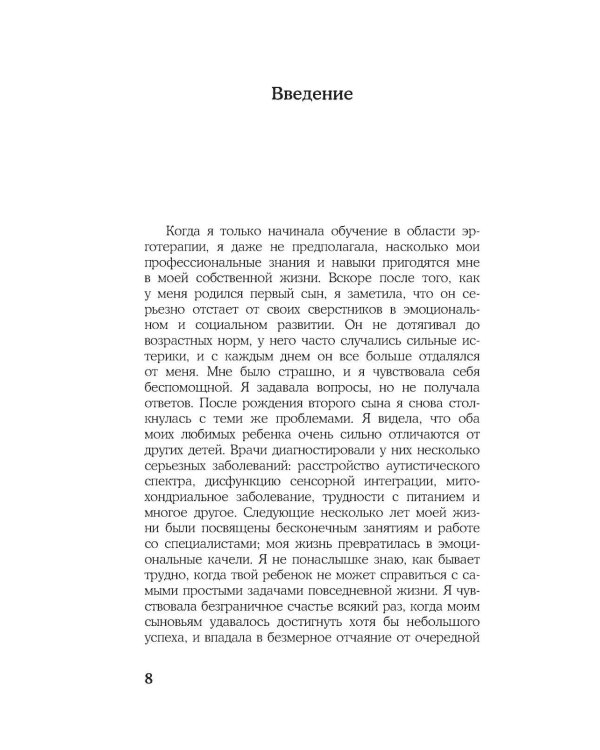 Введение

Когда я только начинала обучение в области эрготерапии, я даже не предполагала, насколько мои профессиональные знания и навыки пригодятся мне в моей собственной жизни. Вскоре после того, как у меня родился первый сын, я заметила, что он серьезно отстает от своих сверстников в эмоциональном и социальном развитии. Он не дотягивал до возрастных норм, у него часто случались сильные истерики, и с каждым днем он все больше отдалялся от меня. Мне было страшно, и я чувствовала себя беспомощной. Я задавала вопросы, но не получала ответов. После рождения второго сына я снова столкнулась с теми же проблемами. Я видела, что оба моих любимых ребенка очень сильно отличаются от других детей. Врачи диагностировали у них несколько серьезных заболеваний: расстройство аутистического спектра, дисфункцию сенсорной интеграции, митохондриальное заболевание, трудности с питанием и многое другое. Следующие несколько лет моей жизни были посвящены бесконечным занятиям и работе со специалистами; моя жизнь превратилась в эмоциональные качели. Я не понаслышке знаю, как бывает трудно, когда твой ребенок не может справиться с самыми простыми задачами повседневной жизни. Я чувствовала безграничное счастье всякий раз, когда моим сыновьям удавалось достигнуть хотя бы небольшого успеха, и впадала в безмерное отчаяние от очередной

8